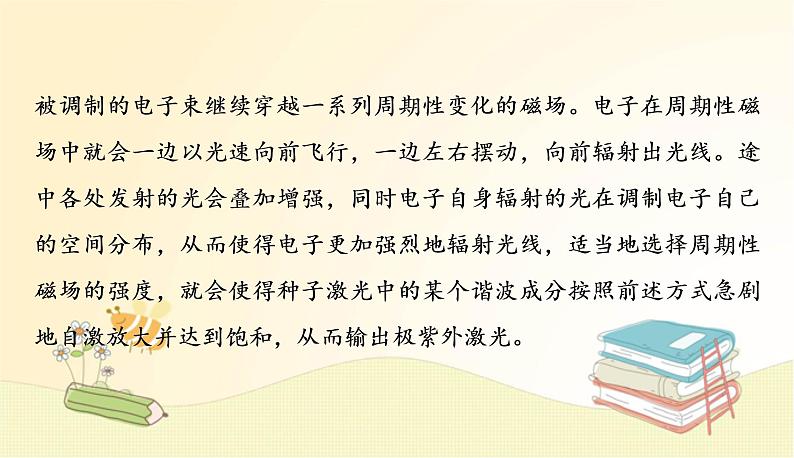 被调制的电子束继续穿越一系列周期性变化的磁场。电子在周期性磁场中就会一边以光速向前飞行，一边左右摆动，向前辐射出光线。途中各处发射的光会叠加增强，同时电子自身辐射的光在调制电子自己的空间分布，从而使得电子更加强烈地辐射光线，适当地选择周期性磁场的强度，就会使得种子激光中的某个谐波成分按照前述方式急剧地自激放大并达到饱和，从而输出极紫外激光。